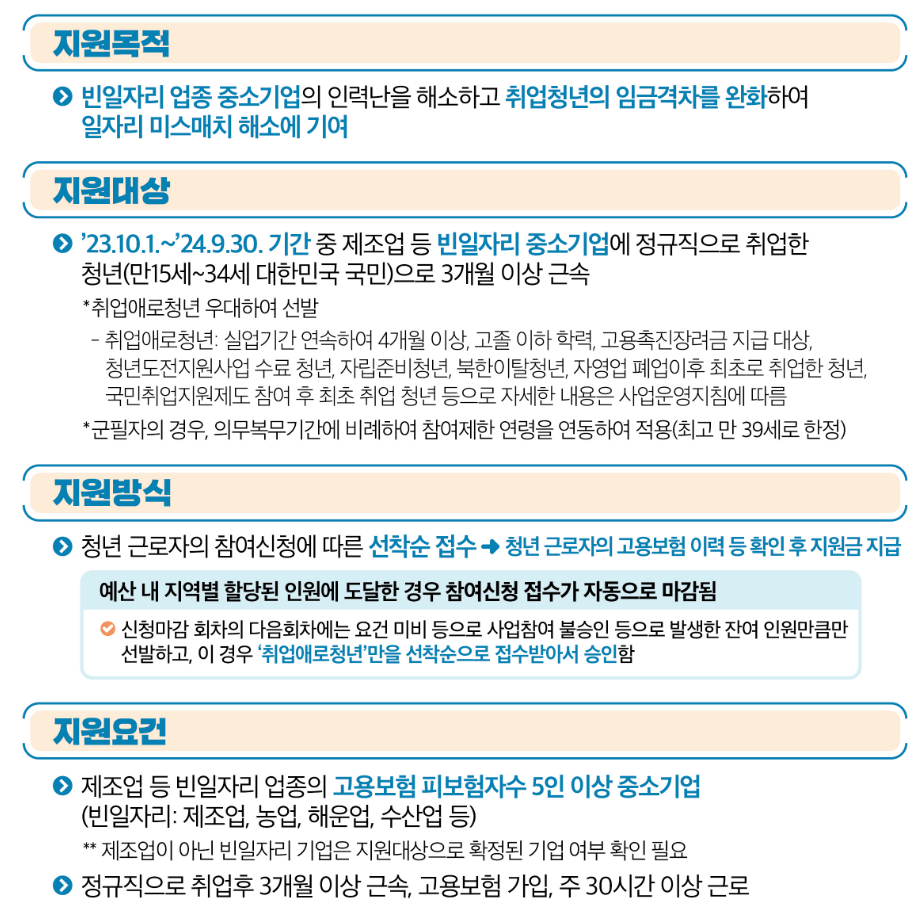 지원목적

빈일자리 업종 중소기업의 인력난을 해소하고 취업청년의 임금격차를 완화하여 일자리 미스매치 해소에 기여

지원대상

’23.10.1.~’24.9.30. 기간 중 제조업 등 빈일자리 중소기업에 정규직으로 취업한 청년(만15세~34세 대한민국 국민)으로 3개월 이상 근속

*취업애로청년 우대하여 선발

- 취업애로청년: 실업기간 연속하여 4개월 이상, 고졸 이하 학력, 고용촉진장려금 지급 대상, 청년도전지원사업 수료 청년, 자립준비청년, 북한이탈청년, 자영업 폐업이후 최초로 취업한 청년, 국민취업지원제도 참여 후 최초 취업 청년 등으로 자세한 내용은 사업운영지침에 따름

*군필자의 경우, 의무복무기간에 비례하여 참여제한 연령을 연동하여 적용(최고 만 39세로 한정)

지원방식

청년 근로자의 참여신청에 따른 선착순 접수 → 청년 근로자의 고용보험 이력 등 확인 후 지원금 지급

예산 내 지역별 할당된 인원에 도달한 경우 참여신청 접수가 자동으로 마감됨

신청마감 회차의 다음회차에는 요건 미비 등으로 사업참여 불승인 등으로 발생한 잔여 인원만큼만 선발하고, 이 경우 ‘취업애로청년’만을 선착순으로 접수받아서 승인함

지원요건

제조업 등 빈일자리 업종의 고용보험 피보험자수 5인 이상 중소기업 (빈일자리: 제조업, 농업, 해운업, 수산업 등)

** 제조업이 아닌 빈일자리 기업은 지원대상으로 확정된 기업 여부 확인 필요

정규직으로 취업후 3개월 이상 근속, 고용보험 가입, 주 30시간 이상 근로